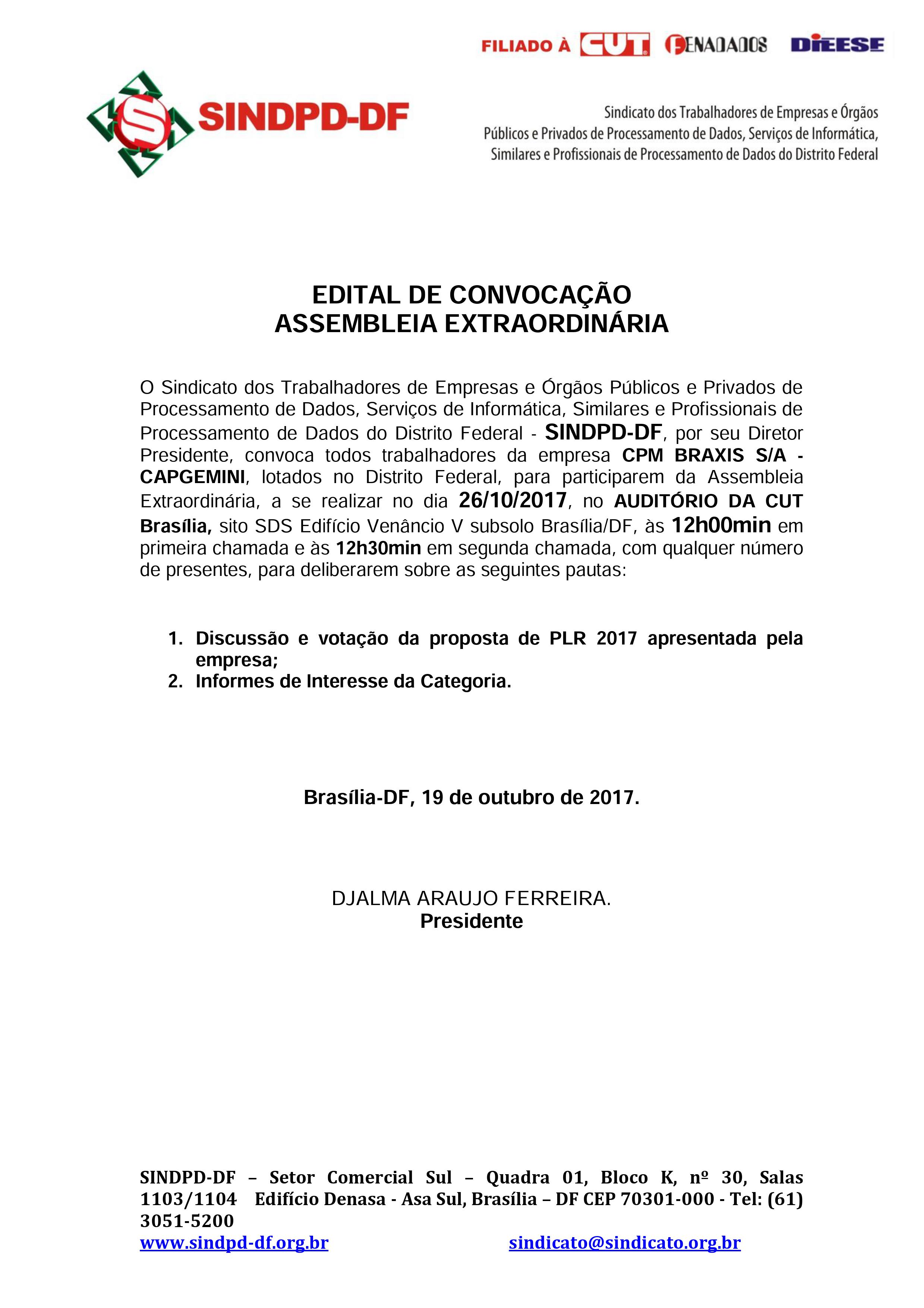 FILIADO À CUT FENADADOS DIEESE

SINDPD-DF

Sindicato dos Trabalhadores de Empresas e Órgãos Públicos e Privados de Processamento de Dados, Serviços de Informática, Similares e Profissionais de Processamento de Dados do Distrito Federal

EDITAL DE CONVOCAÇÃO
ASSEMBLEIA EXTRAORDINÁRIA

O Sindicato dos Trabalhadores de Empresas e Órgãos Públicos e Privados de Processamento de Dados, Serviços de Informática, Similares e Profissionais de Processamento de Dados do Distrito Federal - SINDPD-DF, por seu Diretor Presidente, convoca todos trabalhadores da empresa CPM BRAXIS S/A - CAPGEMINI, lotados no Distrito Federal, para participarem da Assembleia Extraordinária, a se realizar no dia 26/10/2017, no AUDITÓRIO DA CUT Brasília, sito SDS Edifício Venâncio V subsolo Brasília/DF, às 12h00min em primeira chamada e às 12h30min em segunda chamada, com qualquer número de presentes, para deliberarem sobre as seguintes pautas:

1. Discussão e votação da proposta de PLR 2017 apresentada pela empresa;
2. Informes de Interesse da Categoria.

Brasília-DF, 19 de outubro de 2017.

DJALMA ARAUJO FERREIRA.
Presidente

SINDPD-DF – Setor Comercial Sul – Quadra 01, Bloco K, nº 30, Salas 1103/1104 Edifício Denasa - Asa Sul, Brasília – DF CEP 70301-000 - Tel: (61) 3051-5200
www.sindpd-df.org.br sindicato@sindicato.org.br